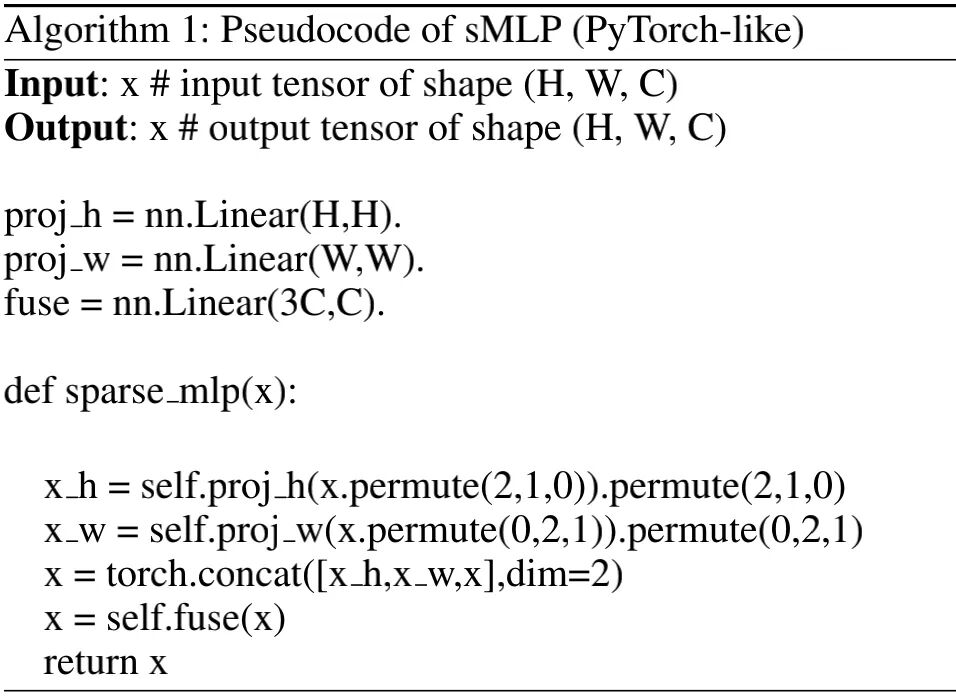 Algorithm 1: Pseudocode of sMLP (PyTorch-like)

Input: x # input tensor of shape (H, W, C)
Output: x # output tensor of shape (H, W, C)

proj_h = nn.Linear(H,H).
proj_w = nn.Linear(W,W).
fuse = nn.Linear(3C,C).

def sparse_mlp(x):

x_h = self.proj_h(x.permute(2,1,0)).permute(2,1,0)
x_w = self.proj_w(x.permute(0,2,1)).permute(0,2,1)
x = torch.concat([x_h,x_w,x],dim=2)
x = self.fuse(x)
return x